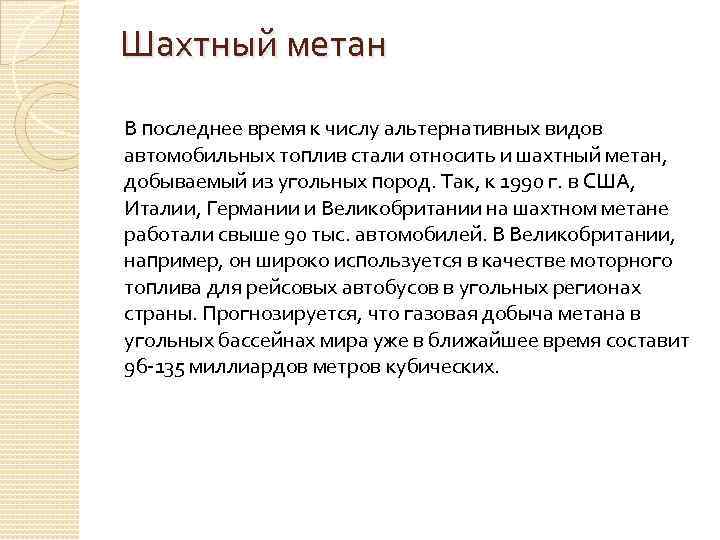 Шахтный метан

В последнее время к числу альтернативных видов автомобильных топлив стали относить и шахтный метан, добываемый из угольных пород. Так, к 1990 г. в США, Италии, Германии и Великобритании на шахтном метане работали свыше 90 тыс. автомобилей. В Великобритании, например, он широко используется в качестве моторного топлива для рейсовых автобусов в угольных регионах страны. Прогнозируется, что газовая добыча метана в угольных бассейнах мира уже в ближайшее время составит 96-135 миллиардов метров кубических.